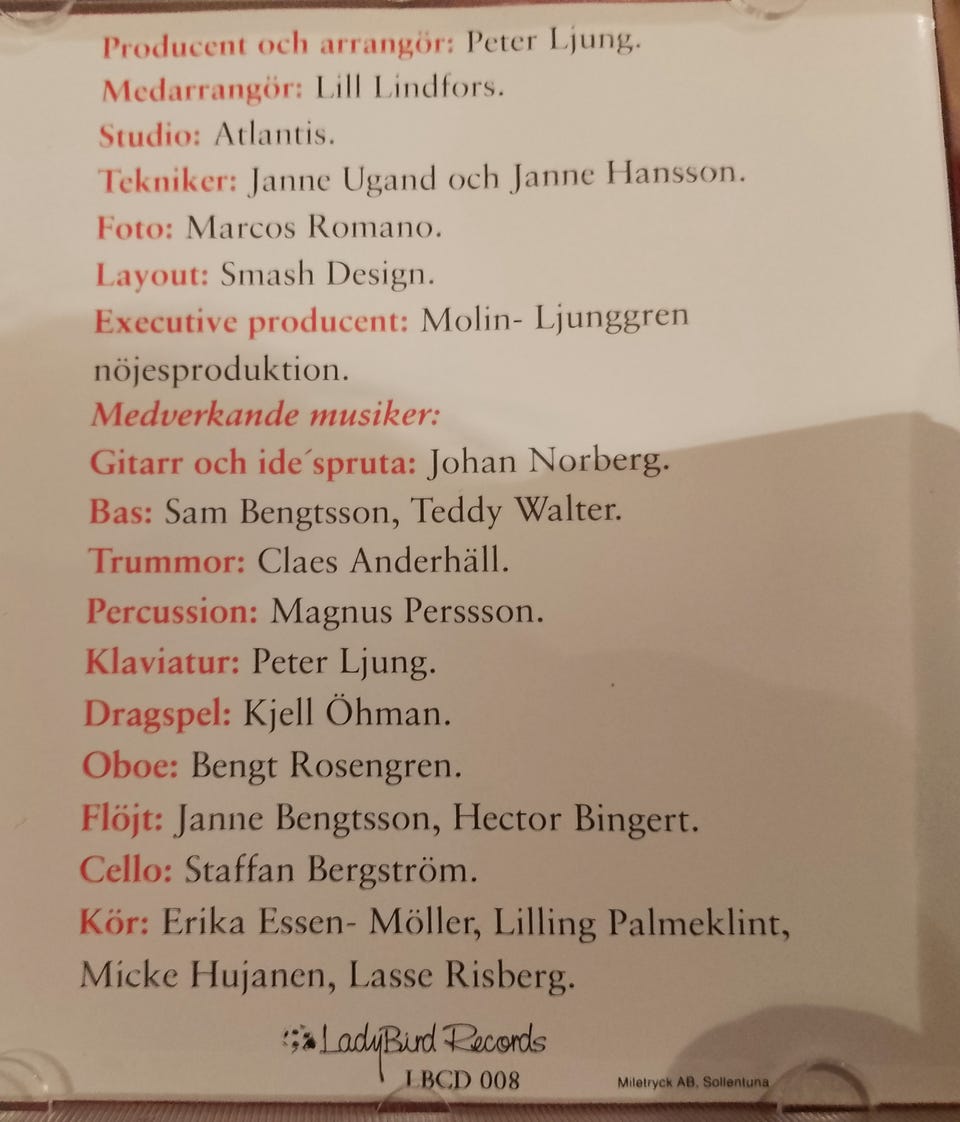 Producent och arrangör: Peter Ljung.
Medarrangör: Lill Lindfors.
Studio: Atlantis.
Tekniker: Janne Ugand och Janne Hansson.
Foto: Marcos Romano.
Layout: Smash Design.
Executive producent: Molin- Ljunggren nöjesproduktion.
Medverkande musiker:
Gitarr och ide´spruta: Johan Norberg.
Bas: Sam Bengtsson, Teddy Walter.
Trummor: Claes Anderhäll.
Percussion: Magnus Perssson.
Klaviatur: Peter Ljung.
Dragspel: Kjell Öhman.
Oboe: Bengt Rosengren.
Flöjt: Janne Bengtsson, Hector Bingert.
Cello: Staffan Bergström.
Kör: Erika Essen- Möller, Lilling Palmeklint, Micke Hujanen, Lasse Risberg.

LadyBird Records
LBCD 008

Miletryck AB, Sollentuna